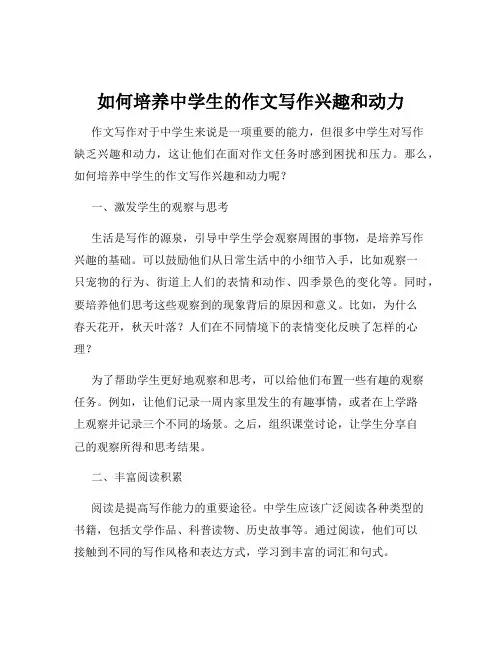 如何培养中学生的作文写作兴趣和动力

作文写作对于中学生来说是一项重要的能力，但很多中学生对写作缺乏兴趣和动力，这让他们在面对作文任务时感到困扰和压力。那么，如何培养中学生的作文写作兴趣和动力呢？

一、激发学生的观察与思考

生活是写作的源泉，引导中学生学会观察周围的事物，是培养写作兴趣的基础。可以鼓励他们从日常生活中的小细节入手，比如观察一只宠物的行为、街道上人们的表情和动作、四季景色的变化等。同时，要培养他们思考这些观察到的现象背后的原因和意义。比如，为什么春天花开，秋天叶落？人们在不同情境下的表情变化反映了怎样的心理？

为了帮助学生更好地观察和思考，可以给他们布置一些有趣的观察任务。例如，让他们记录一周内家里发生的有趣事情，或者在上学路上观察并记录三个不同的场景。之后，组织课堂讨论，让学生分享自己的观察所得和思考结果。

二、丰富阅读积累

阅读是提高写作能力的重要途径。中学生应该广泛阅读各种类型的书籍，包括文学作品、科普读物、历史故事等。通过阅读，他们可以接触到不同的写作风格和表达方式，学习到丰富的词汇和句式。